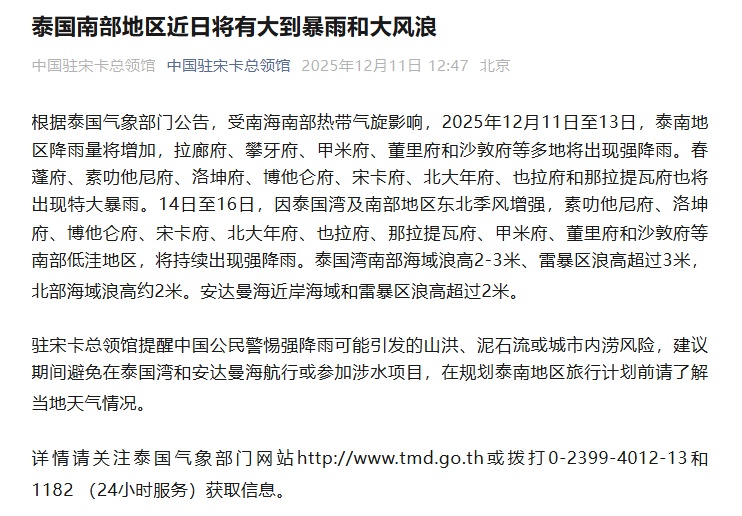 泰国南部地区近日将有大到暴雨和大风浪

中国驻宋卡总领馆 中国驻宋卡总领馆 2025年12月11日 12:47 北京

根据泰国气象部门公告，受南海南部热带气旋影响，2025年12月11日至13日，泰南地区降雨量将增加，拉廊府、攀牙府、甲米府、董里府和沙敦府等多地将出现强降雨。春蓬府、素叻他尼府、洛坤府、博他仑府、宋卡府、北大年府、也拉府和那拉提瓦府也将出现特大暴雨。14日至16日，因泰国湾及南部地区东北季风增强，素叻他尼府、洛坤府、博他仑府、宋卡府、北大年府、也拉府、那拉提瓦府、甲米府、董里府和沙敦府等南部低洼地区，将持续出现强降雨。泰国湾南部海域浪高2-3米、雷暴区浪高超过3米，北部海域浪高约2米。安达曼海近岸海域和雷暴区浪高超过2米。

驻宋卡总领馆提醒中国公民警惕强降雨可能引发的山洪、泥石流或城市内涝风险，建议期间避免在泰国湾和安达曼海航行或参加涉水项目，在规划泰南地区旅行计划前请了解当地天气情况。

详情请关注泰国气象部门网站http://www.tmd.go.th或拨打0-2399-4012-13和1182 （24小时服务）获取信息。